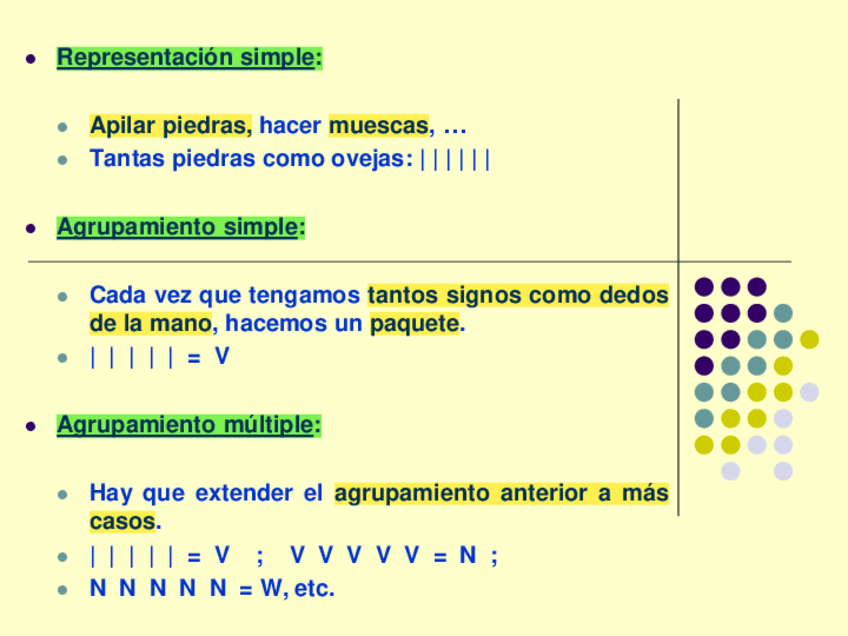 • Representación simple:

• Apilar piedras, hacer muescas, …
• Tantas piedras como ovejas: | | | | | |

• Agrupamiento simple:

• Cada vez que tengamos tantos signos como dedos de la mano, hacemos un paquete.
• | | | | | = V

• Agrupamiento múltiple:

• Hay que extender el agrupamiento anterior a más casos.
• | | | | | = V ; V V V V V = N ;
• N N N N N = W, etc.